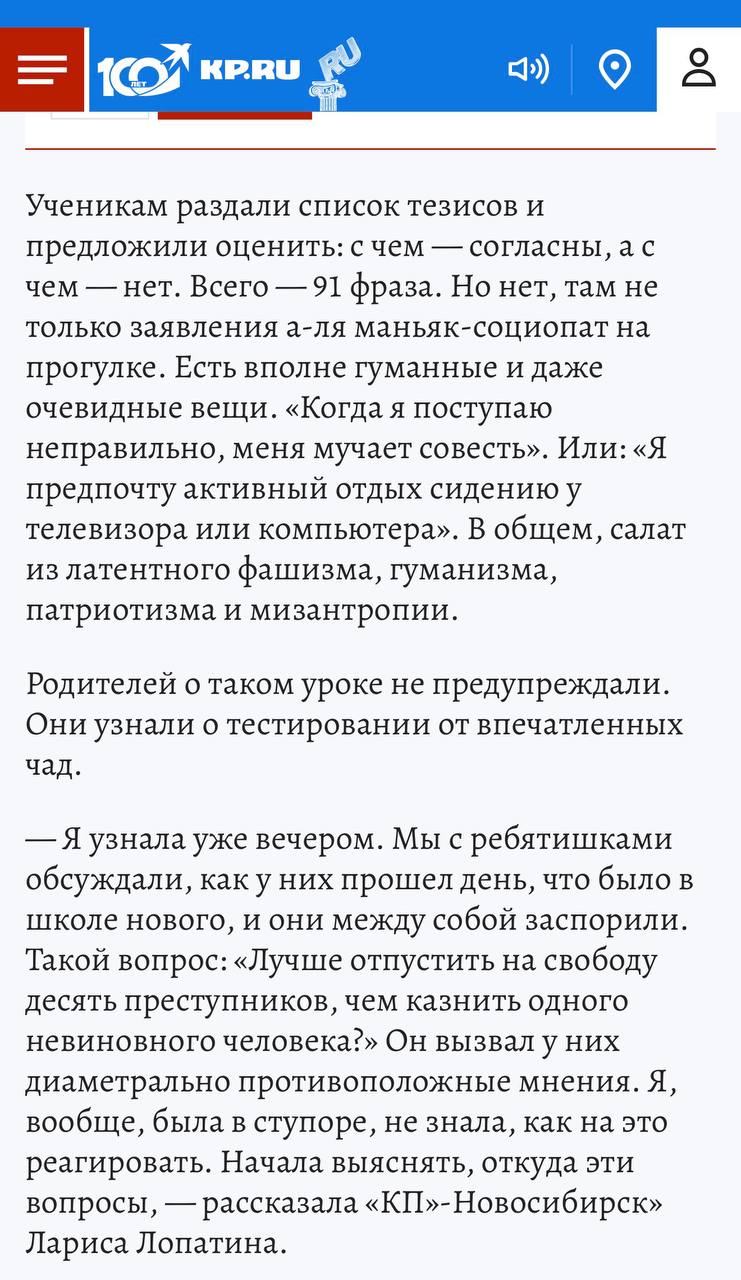 100 ЛЕТ KP.RU RU

Ученикам раздали список тезисов и предложили оценить: с чем — согласны, а с чем — нет. Всего — 91 фраза. Но нет, там не только заявления а-ля маньяк-социопат на прогулке. Есть вполне гуманные и даже очевидные вещи. «Когда я поступаю неправильно, меня мучает совесть». Или: «Я предпочту активный отдых сидению у телевизора или компьютера». В общем, салат из латентного фашизма, гуманизма, патриотизма и мизантропии.

Родителей о таком уроке не предупреждали. Они узнали о тестировании от впечатленных чад.

— Я узнала уже вечером. Мы с ребятишками обсуждали, как у них прошел день, что было в школе нового, и они между собой заспорили. Такой вопрос: «Лучше отпустить на свободу десять преступников, чем казнить одного невиновного человека?» Он вызвал у них диаметрально противоположные мнения. Я, вообще, была в ступоре, не знала, как на это реагировать. Начала выяснять, откуда эти вопросы, — рассказала «КП»-Новосибирск» Лариса Лопатина.